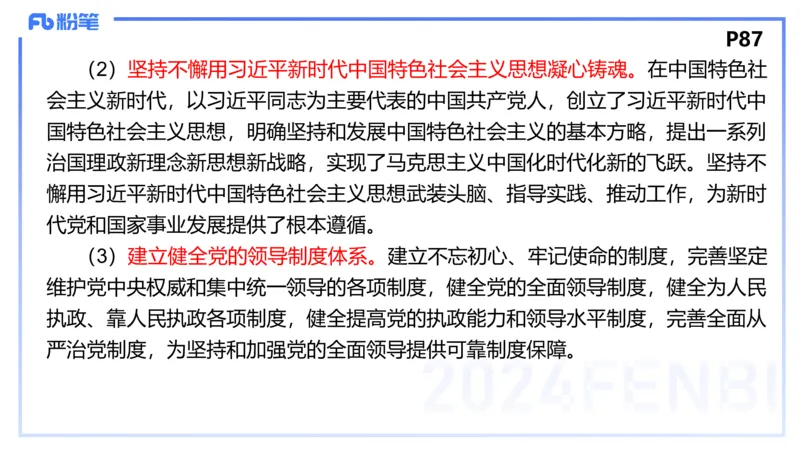 Fb 粉笔

P87

（2）坚持不懈用习近平新时代中国特色社会主义思想凝心铸魂。在中国特色社会主义新时代，以习近平同志为主要代表的中国共产党人，创立了习近平新时代中国特色社会主义思想，明确坚持和发展中国特色社会主义的基本方略，提出一系列治国理政新理念新思想新战略，实现了马克思主义中国化时代化新的飞跃。坚持不懈用习近平新时代中国特色社会主义思想武装头脑、指导实践、推动工作，为新时代党和国家事业发展提供了根本遵循。

（3）建立健全党的领导制度体系。建立不忘初心、牢记使命的制度，完善坚定维护党中央权威和集中统一领导的各项制度，健全党的全面领导制度，健全为人民执政、靠人民执政各项制度，健全提高党的执政能力和领导水平制度，完善全面从严治党制度，为坚持和加强党的全面领导提供可靠制度保障。

2024FENBI